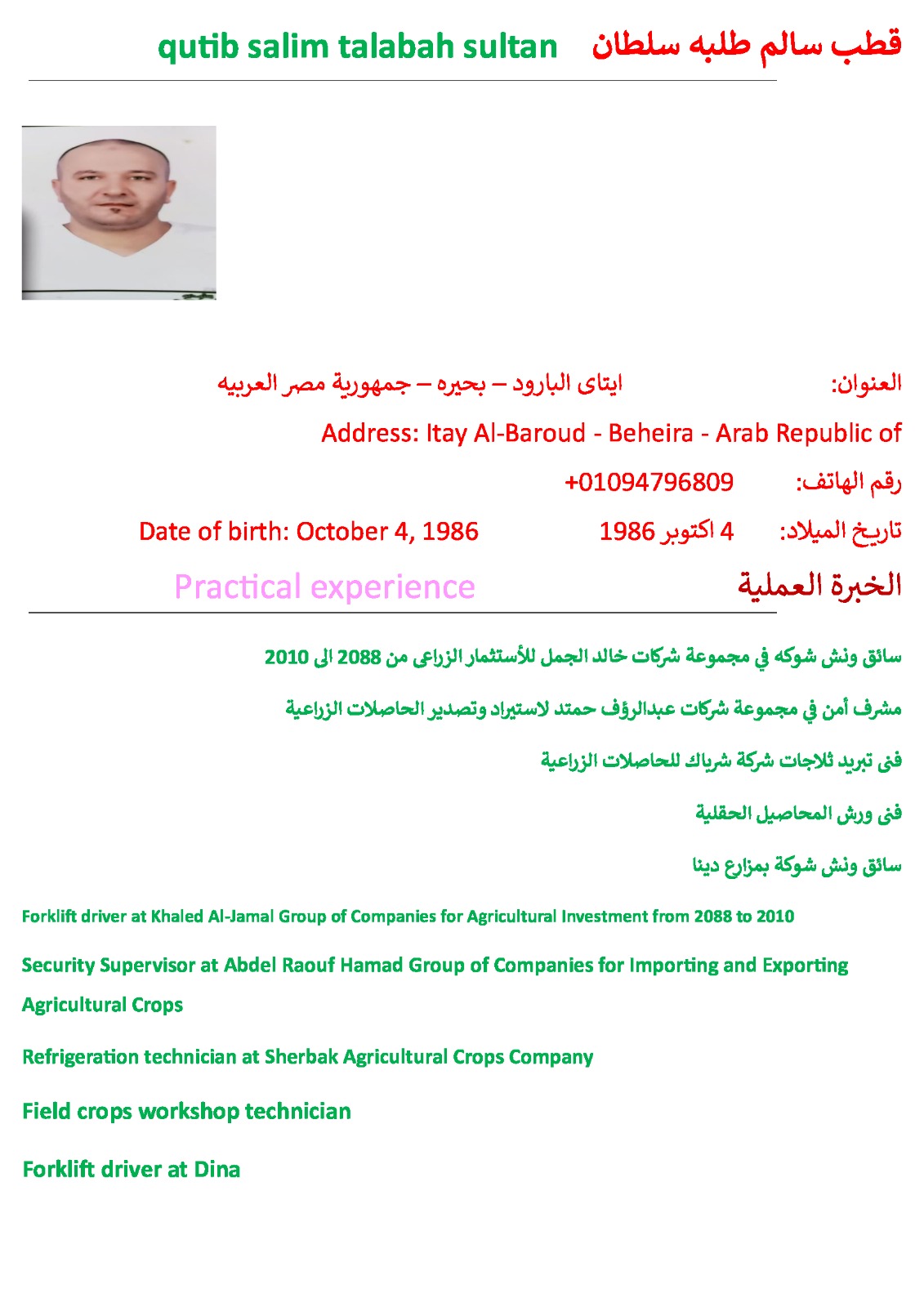 قطب سالم طلبه سلطان qutib salim talabah sultan

العنوان: ايتاى البارود – بحيره – جمهورية مصر العربيه

Address: Itay Al-Baroud - Beheira - Arab Republic of

رقم الهاتف: +01094796809

تاريخ الميلاد: 4 اكتوبر 1986 Date of birth: October 4, 1986

الخبرة العملية Practical experience

سائق ونش شوكه في مجموعة شركات خالد الجمل للأستثمار الزراعى من 2088 الى 2010

مشرف أمن في مجموعة شركات عبدالرؤف حمتد لاستيراد وتصدير الحاصلات الزراعية

فنى تبريد ثلاجات شركة شرباك للحاصلات الزراعية

فنى ورش المحاصيل الحقلية

سائق ونش شوكة بمزارع دينا

Forklift driver at Khaled Al-Jamal Group of Companies for Agricultural Investment from 2088 to 2010

Security Supervisor at Abdel Raouf Hamad Group of Companies for Importing and Exporting Agricultural Crops

Refrigeration technician at Sherbak Agricultural Crops Company

Field crops workshop technician

Forklift driver at Dina